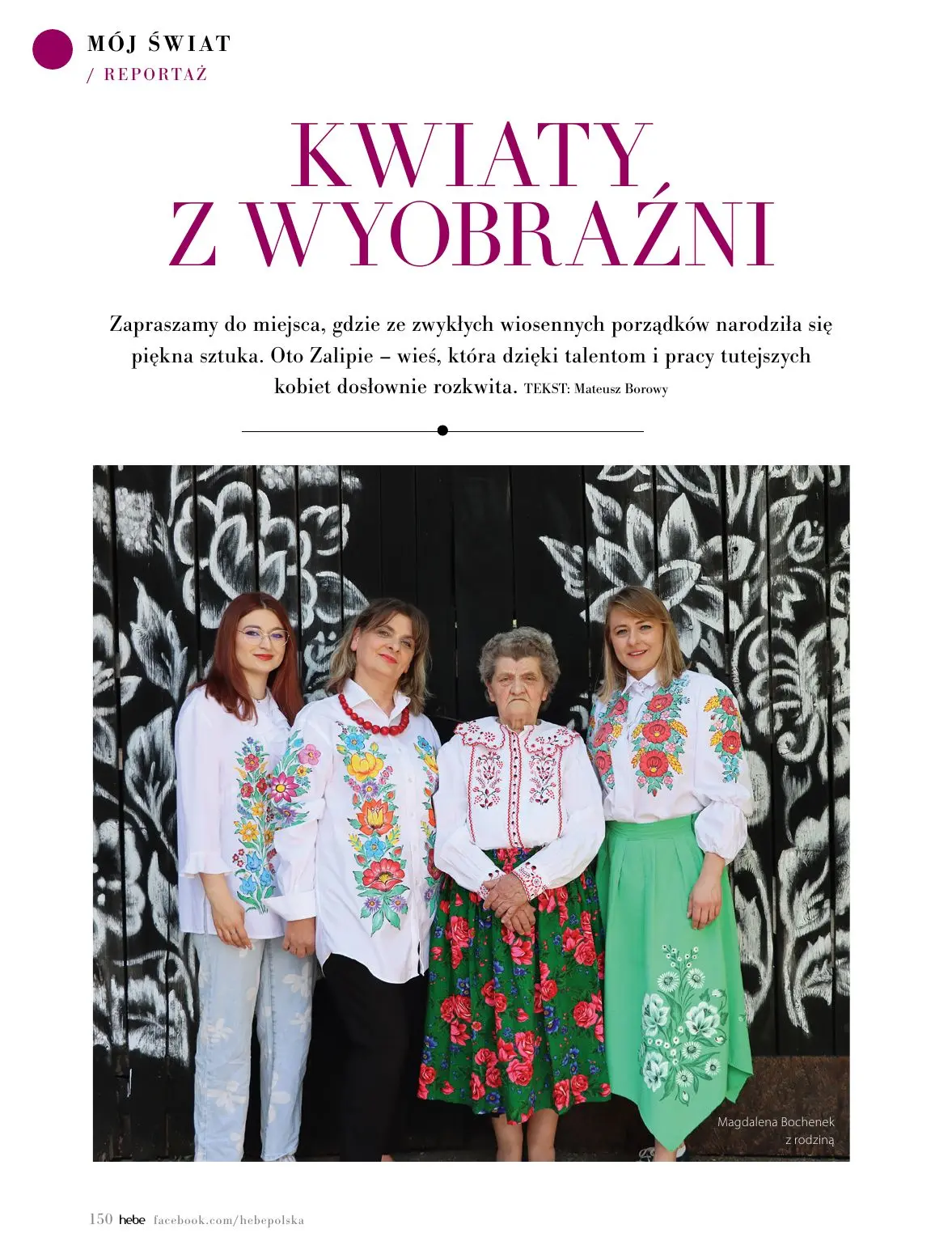 MÓJ ŚWIAT
/ REPORTAŻ

KWIATY
Z WYOBRAŹNI

Zapraszamy do miejsca, gdzie ze zwykłych wiosennych porządków narodziła się piękna sztuka. Oto Zalipie – wieś, która dzięki talentom i pracy tutejszych kobiet dosłownie rozkwita. TEKST: Mateusz Borowy

Magdalena Bochenek z rodziną

150 hebe facebook.com/hebepolska